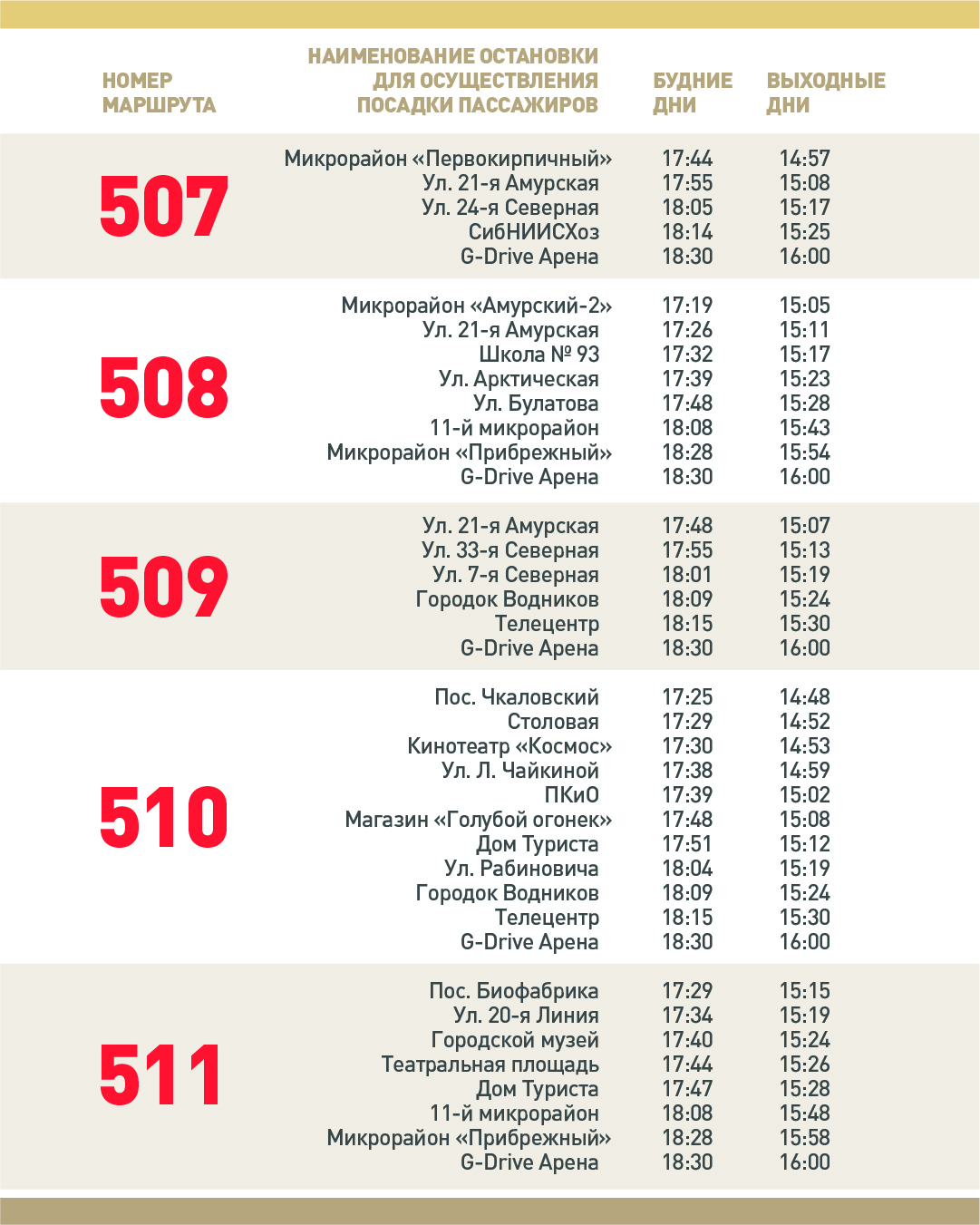 | НОМЕР МАРШРУТА | НАИМЕНОВАНИЕ ОСТАНОВКИ ДЛЯ ОСУЩЕСТВЛЕНИЯ ПОСАДКИ ПАССАЖИРОВ | БУДНИЕ ДНИ | ВЫХОДНЫЕ ДНИ |
|---|---|---|---|
| 507 | Микрорайон «Первокирпичный» | 17:44 | 14:57 |
| | Ул. 21-я Амурская | 17:55 | 15:08 |
| | Ул. 24-я Северная | 18:05 | 15:17 |
| | СибНИИСХоз | 18:14 | 15:25 |
| | G-Drive Арена | 18:30 | 16:00 |
| 508 | Микрорайон «Амурский-2» | 17:19 | 15:05 |
| | Ул. 21-я Амурская | 17:26 | 15:11 |
| | Школа № 93 | 17:32 | 15:17 |
| | Ул. Арктическая | 17:39 | 15:23 |
| | Ул. Булатова | 17:48 | 15:28 |
| | 11-й микрорайон | 18:08 | 15:43 |
| | Микрорайон «Прибрежный» | 18:28 | 15:54 |
| | G-Drive Арена | 18:30 | 16:00 |
| 509 | Ул. 21-я Амурская | 17:48 | 15:07 |
| | Ул. 33-я Северная | 17:55 | 15:13 |
| | Ул. 7-я Северная | 18:01 | 15:19 |
| | Городок Водников | 18:09 | 15:24 |
| | Телецентр | 18:15 | 15:30 |
| | G-Drive Арена | 18:30 | 16:00 |
| 510 | Пос. Чкаловский | 17:25 | 14:48 |
| | Столовая | 17:29 | 14:52 |
| | Кинотеатр «Космос» | 17:30 | 14:53 |
| | Ул. Л. Чайкиной | 17:38 | 14:59 |
| | ПКиО | 17:39 | 15:02 |
| | Магазин «Голубой огонек» | 17:48 | 15:08 |
| | Дом Туриста | 17:51 | 15:12 |
| | Ул. Рабиновича | 18:04 | 15:19 |
| | Городок Водников | 18:09 | 15:24 |
| | Телецентр | 18:15 | 15:30 |
| | G-Drive Арена | 18:30 | 16:00 |
| 511 | Пос. Биофабрика | 17:29 | 15:15 |
| | Ул. 20-я Линия | 17:34 | 15:19 |
| | Городской музей | 17:40 | 15:24 |
| | Театральная площадь | 17:44 | 15:26 |
| | Дом Туриста | 17:47 | 15:28 |
| | 11-й микрорайон | 18:08 | 15:48 |
| | Микрорайон «Прибрежный» | 18:28 | 15:58 |
| | G-Drive Арена | 18:30 | 16:00 |